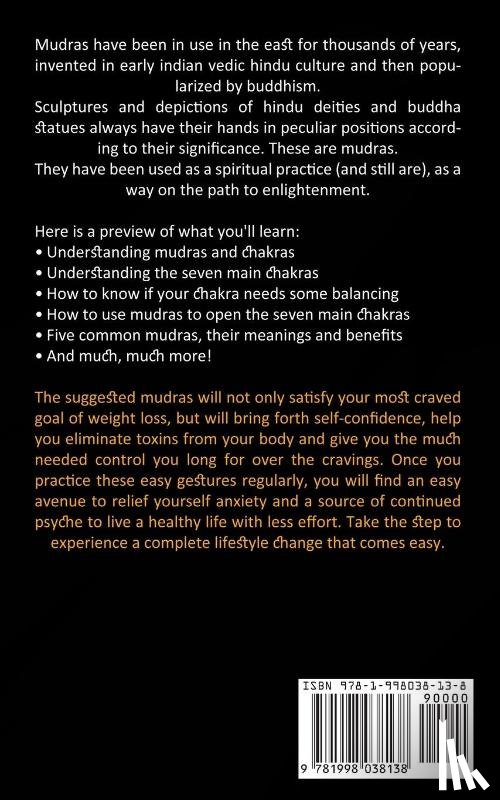 Mudras have been in use in the east for thousands of years, invented in early indian vedic hindu culture and then popularized by buddhism.
Sculptures and depictions of hindu deities and buddha statues always have their hands in peculiar positions according to their significance. These are mudras.
They have been used as a spiritual practice (and still are), as a way on the path to enlightenment.

Here is a preview of what you'll learn:
• Understanding mudras and chakras
• Understanding the seven main chakras
• How to know if your chakra needs some balancing
• How to use mudras to open the seven main chakras
• Five common mudras, their meanings and benefits
• And much, much more!

The suggested mudras will not only satisfy your most craved goal of weight loss, but will bring forth self-confidence, help you eliminate toxins from your body and give you the much needed control you long for over the cravings. Once you practice these easy gestures regularly, you will find an easy avenue to relief yourself anxiety and a source of continued psyche to live a healthy life with less effort. Take the step to experience a complete lifestyle change that comes easy.

ISBN 978-1-998038-13-8
90000
9 781998 038138